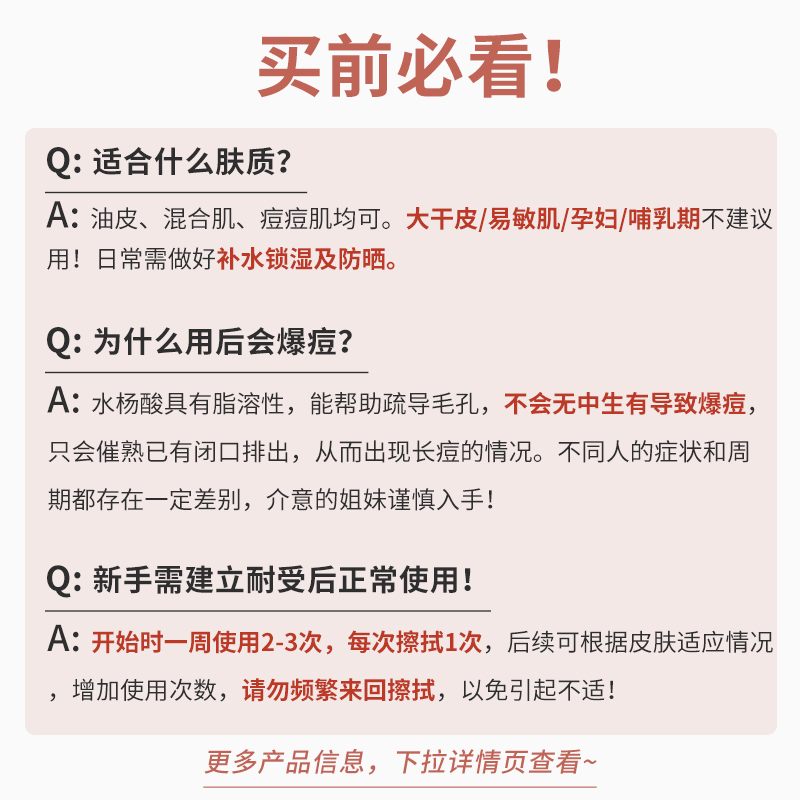 买前必看！

Q: 适合什么肤质？

A: 油皮、混合肌、痘痘肌均可。大干皮/易敏肌/孕妇/哺乳期不建议用！日常需做好补水锁湿及防晒。

Q: 为什么用后会爆痘？

A: 水杨酸具有脂溶性，能帮助疏导毛孔，不会无中生有导致爆痘，只会催熟已有闭口排出，从而出现长痘的情况。不同人的症状和周期都存在一定差别，介意的姐妹谨慎入手！

Q: 新手需建立耐受后正常使用！

A: 开始时一周使用2-3次，每次擦拭1次，后续可根据皮肤适应情况，增加使用次数，请勿频繁来回擦拭，以免引起不适！

更多产品信息，下拉详情页查看~